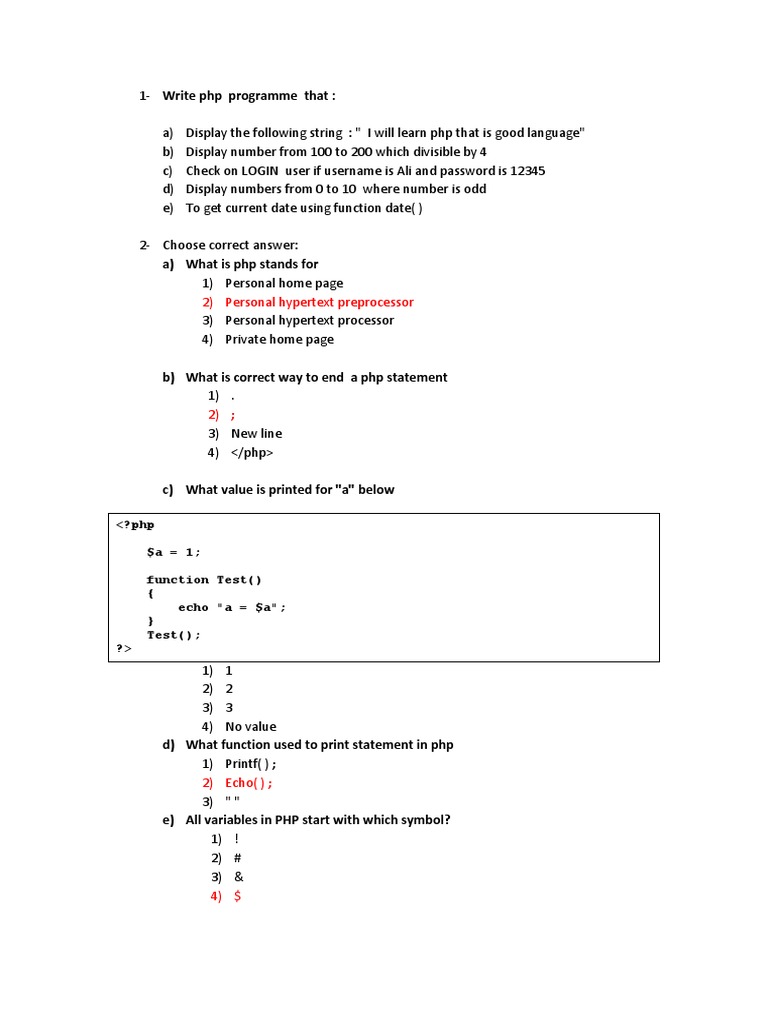 1- Write php programme that :

a) Display the following string : " I will learn php that is good language"
b) Display number from 100 to 200 which divisible by 4
c) Check on LOGIN user if username is Ali and password is 12345
d) Display numbers from 0 to 10 where number is odd
e) To get current date using function date( )

2- Choose correct answer:
a) What is php stands for
1) Personal home page
2) Personal hypertext preprocessor
3) Personal hypertext processor
4) Private home page

b) What is correct way to end a php statement
1) .
2) ;
3) New line
4) </php>

c) What value is printed for "a" below

<?php

$a = 1;

function Test()
{
echo "a = $a";
}
Test();
?>

1) 1
2) 2
3) 3
4) No value
d) What function used to print statement in php
1) Printf( ) ;
2) Echo( ) ;
3) " "
e) All variables in PHP start with which symbol?
1) !
2) #
3) &
4) $